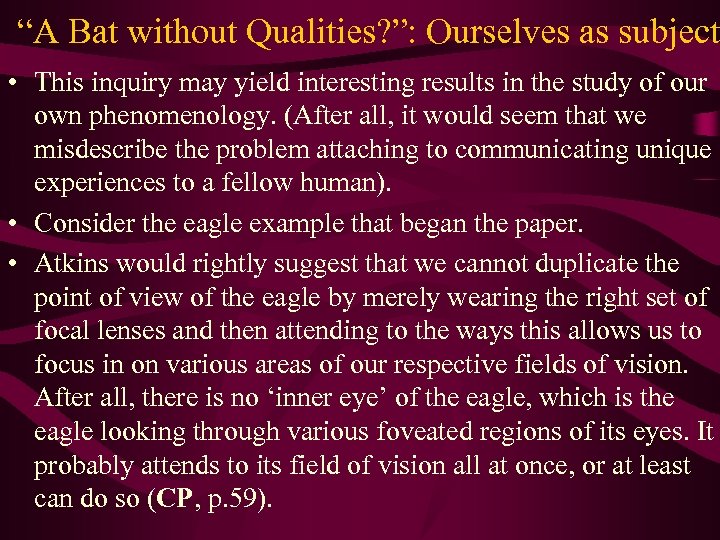 "A Bat without Qualities?": Ourselves as subject

• This inquiry may yield interesting results in the study of our own phenomenology. (After all, it would seem that we misdescribe the problem attaching to communicating unique experiences to a fellow human).

• Consider the eagle example that began the paper.

• Atkins would rightly suggest that we cannot duplicate the point of view of the eagle by merely wearing the right set of focal lenses and then attending to the ways this allows us to focus in on various areas of our respective fields of vision. After all, there is no 'inner eye' of the eagle, which is the eagle looking through various foveated regions of its eyes. It probably attends to its field of vision all at once, or at least can do so (CP, p.59).